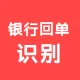 银行回单
识别